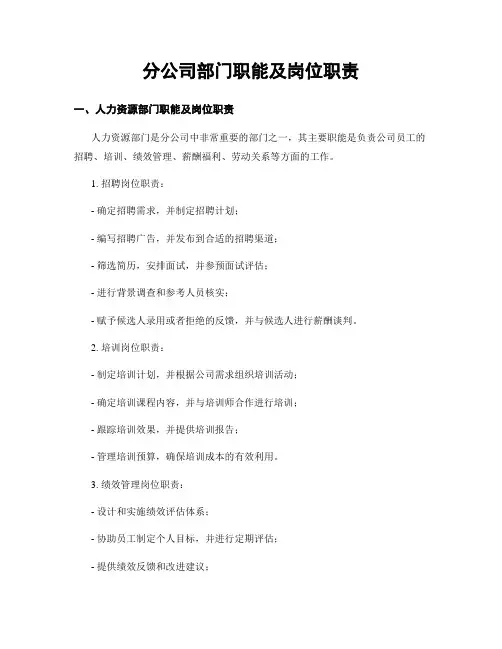 分公司部门职能及岗位职责

一、人力资源部门职能及岗位职责

人力资源部门是分公司中非常重要的部门之一，其主要职能是负责公司员工的招聘、培训、绩效管理、薪酬福利、劳动关系等方面的工作。

1. 招聘岗位职责：

- 确定招聘需求，并制定招聘计划；

- 编写招聘广告，并发布到合适的招聘渠道；

- 筛选简历，安排面试，并参预面试评估；

- 进行背景调查和参考人员核实；

- 赋予候选人录用或者拒绝的反馈，并与候选人进行薪酬谈判。

2. 培训岗位职责：

- 制定培训计划，并根据公司需求组织培训活动；

- 确定培训课程内容，并与培训师合作进行培训；

- 跟踪培训效果，并提供培训报告；

- 管理培训预算，确保培训成本的有效利用。

3. 绩效管理岗位职责：

- 设计和实施绩效评估体系；

- 协助员工制定个人目标，并进行定期评估；

- 提供绩效反馈和改进建议；